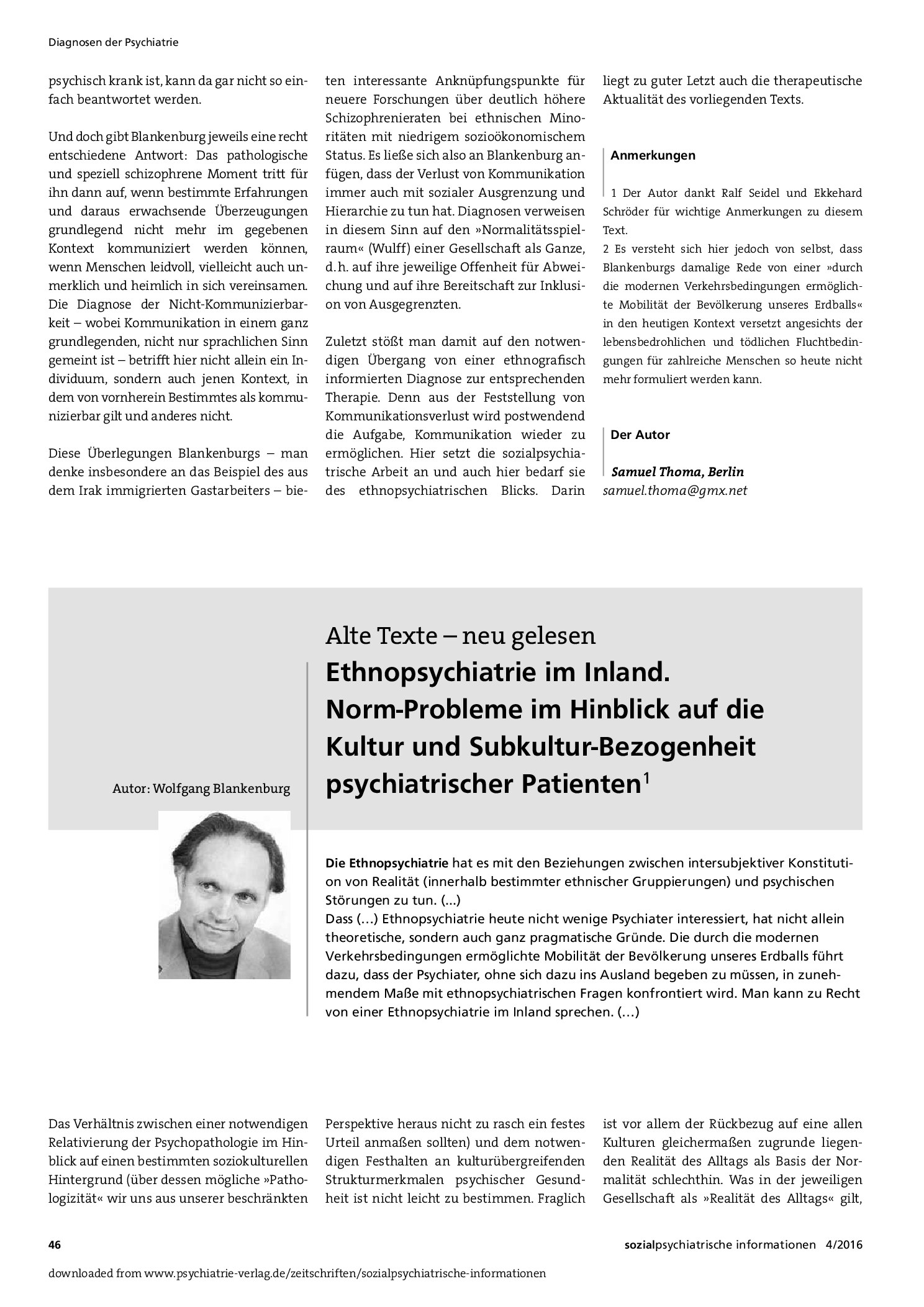 Diagnosen der Psychiatrie

psychisch krank ist, kann da gar nicht so einfach beantwortet werden.

Und doch gibt Blankenburg jeweils eine recht entschiedene Antwort: Das pathologische und speziell schizophrene Moment tritt für ihn dann auf, wenn bestimmte Erfahrungen und daraus erwachsende Überzeugungen grundlegend nicht mehr im gegebenen Kontext kommuniziert werden können, wenn Menschen leidvoll, vielleicht auch unmerklich und heimlich in sich vereinsamen. Die Diagnose der Nicht-Kommunizierbarkeit – wobei Kommunikation in einem ganz grundlegenden, nicht nur sprachlichen Sinn gemeint ist – betrifft hier nicht allein ein Individuum, sondern auch jenen Kontext, in dem von vornherein Bestimmtes als kommunizierbar gilt und anderes nicht.

Diese Überlegungen Blankenburgs – man denke insbesondere an das Beispiel des aus dem Irak immigrierten Gastarbeiters – bieten interessante Anknüpfungspunkte für neuere Forschungen über deutlich höhere Schizophrenieraten bei ethnischen Minoritäten mit niedrigem sozioökonomischem Status. Es ließe sich also an Blankenburg anfügen, dass der Verlust von Kommunikation immer auch mit sozialer Ausgrenzung und Hierarchie zu tun hat. Diagnosen verweisen in diesem Sinn auf den »Normalitätsspielraum« (Wulff) einer Gesellschaft als Ganze, d. h. auf ihre jeweilige Offenheit für Abweichung und auf ihre Bereitschaft zur Inklusion von Ausgegrenzten.

Zuletzt stößt man damit auf den notwendigen Übergang von einer ethnografisch informierten Diagnose zur entsprechenden Therapie. Denn aus der Feststellung von Kommunikationsverlust wird postwendend die Aufgabe, Kommunikation wieder zu ermöglichen. Hier setzt die sozialpsychiatrische Arbeit an und auch hier bedarf sie des ethnopsychiatrischen Blicks. Darin liegt zu guter Letzt auch die therapeutische Aktualität des vorliegenden Texts.

Anmerkungen

1 Der Autor dankt Ralf Seidel und Ekkehard Schröder für wichtige Anmerkungen zu diesem Text.
2 Es versteht sich hier jedoch von selbst, dass Blankenburgs damalige Rede von einer »durch die modernen Verkehrsbedingungen ermöglichte Mobilität der Bevölkerung unseres Erdballs« in den heutigen Kontext versetzt angesichts der lebensbedrohlichen und tödlichen Fluchtbedingungen für zahlreiche Menschen so heute nicht mehr formuliert werden kann.

Der Autor

Samuel Thoma, Berlin
samuel.thoma@gmx.net

Alte Texte – neu gelesen

Ethnopsychiatrie im Inland. Norm-Probleme im Hinblick auf die Kultur und Subkultur-Bezogenheit psychiatrischer Patienten$^{1}$

Autor: Wolfgang Blankenburg

Die Ethnopsychiatrie hat es mit den Beziehungen zwischen intersubjektiver Konstitution von Realität (innerhalb bestimmter ethnischer Gruppierungen) und psychischen Störungen zu tun. (...)
Dass (...) Ethnopsychiatrie heute nicht wenige Psychiater interessiert, hat nicht allein theoretische, sondern auch ganz pragmatische Gründe. Die durch die modernen Verkehrsbedingungen ermöglichte Mobilität der Bevölkerung unseres Erdballs führt dazu, dass der Psychiater, ohne sich dazu ins Ausland begeben zu müssen, in zunehmendem Maße mit ethnopsychiatrischen Fragen konfrontiert wird. Man kann zu Recht von einer Ethnopsychiatrie im Inland sprechen. (...)

Das Verhältnis zwischen einer notwendigen Relativierung der Psychopathologie im Hinblick auf einen bestimmten soziokulturellen Hintergrund (über dessen mögliche »Pathologizität« wir uns aus unserer beschränkten Perspektive heraus nicht zu rasch ein festes Urteil anmaßen sollten) und dem notwendigen Festhalten an kulturübergreifenden Strukturmerkmalen psychischer Gesundheit ist nicht leicht zu bestimmen. Fraglich ist vor allem der Rückbezug auf eine allen Kulturen gleichermaßen zugrunde liegenden Realität des Alltags als Basis der Normalität schlechthin. Was in der jeweiligen Gesellschaft als »Realität des Alltags« gilt,

46

sozialpsychiatrische informationen 4/2016

downloaded from www.psychiatrie-verlag.de/zeitschriften/sozialpsychiatrische-informationen